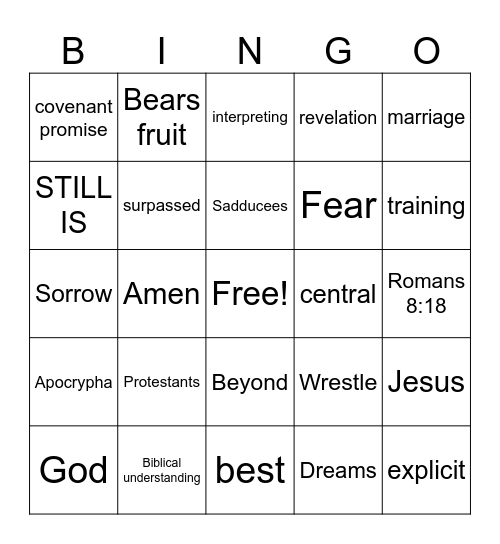 | B | I | N | G | O |
|---|---|---|---|---|
| covenant promise | Bears fruit | interpreting | revelation | marriage |
| STILL IS | surpassed | Sadducees | Fear | training |
| Sorrow | Amen | Free! | central | Romans 8:18 |
| Apocrypha | Protestants | Beyond | Wrestle | Jesus |
| God | Biblical understanding | best | Dreams | explicit |